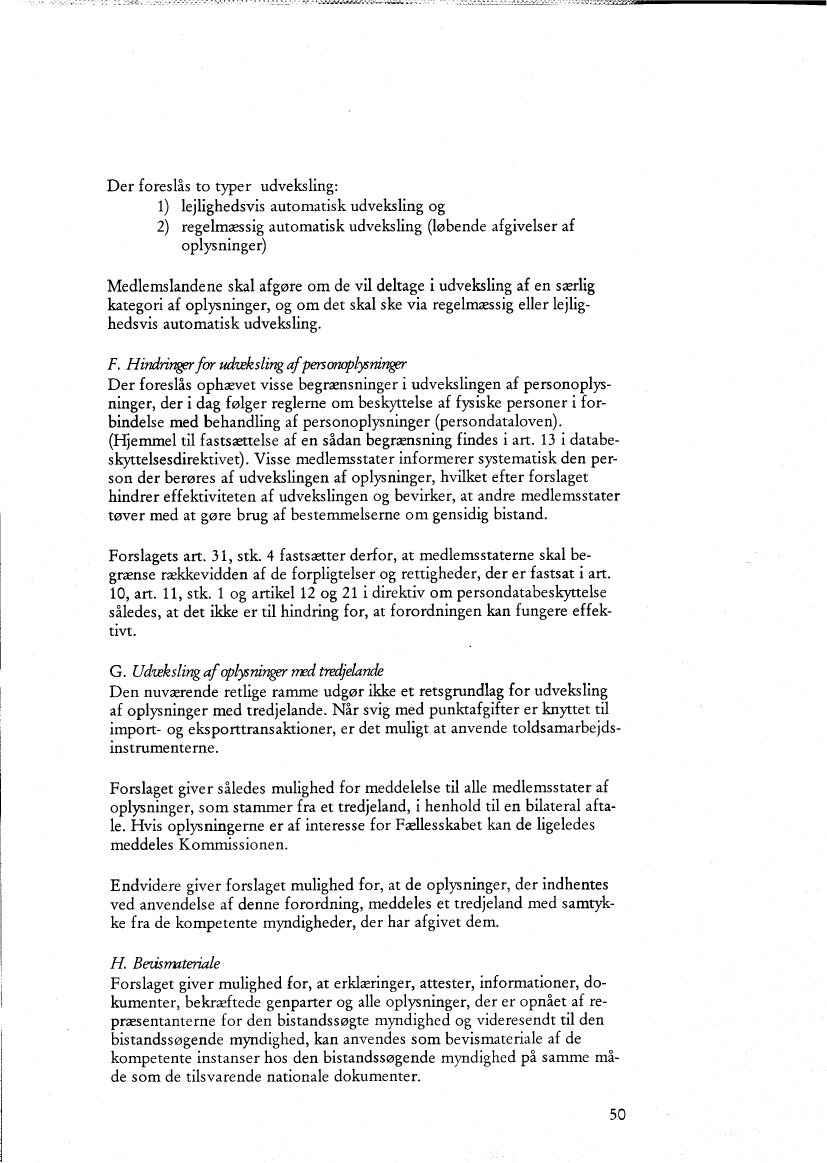 Der foreslås to typer udveksling:
1) lejlighedsvis automatisk udveksling og
2) regelmæssig automatisk udveksling (løbende afgivelser af oplysninger)

Medlemslandene skal afgøre om de vil deltage i udveksling af en særlig kategori af oplysninger, og om det skal ske via regelmæssig eller lejlighedsvis automatisk udveksling.

F. Hindringer for udveksling af personoplysninger
Der foreslås ophævet visse begrænsninger i udvekslingen af personoplysninger, der i dag følger reglerne om beskyttelse af fysiske personer i forbindelse med behandling af personoplysninger (persondataloven). (Hjemmel til fastsættelse af en sådan begrænsning findes i art. 13 i databeskyttelsesdirektivet). Visse medlemsstater informerer systematisk den person der berøres af udvekslingen af oplysninger, hvilket efter forslaget hindrer effektiviteten af udvekslingen og bevirker, at andre medlemsstater tøver med at gøre brug af bestemmelserne om gensidig bistand.

Forslagets art. 31, stk. 4 fastsætter derfor, at medlemsstaterne skal begrænse rækkevidden af de forpligtelser og rettigheder, der er fastsat i art. 10, art. 11, stk. 1 og artikel 12 og 21 i direktiv om persondatabeskyttelse således, at det ikke er til hindring for, at forordningen kan fungere effektivt.

G. Udveksling af oplysninger med tredjelande
Den nuværende retlige ramme udgør ikke et retsgrundlag for udveksling af oplysninger med tredjelande. Når svig med punktafgifter er knyttet til import- og eksporttransaktioner, er det muligt at anvende toldsamarbejdsinstrumenterne.

Forslaget giver således mulighed for meddelelse til alle medlemsstater af oplysninger, som stammer fra et tredjeland, i henhold til en bilateral aftale. Hvis oplysningerne er af interesse for Fællesskabet kan de ligeledes meddeles Kommissionen.

Endvidere giver forslaget mulighed for, at de oplysninger, der indhentes ved anvendelse af denne forordning, meddeles et tredjeland med samtykke fra de kompetente myndigheder, der har afgivet dem.

H. Bevismateriale
Forslaget giver mulighed for, at erklæringer, attester, informationer, dokumenter, bekræftede genparter og alle oplysninger, der er opnået af repræsentanterne for den bistandssøgte myndighed og videresendt til den bistandssøgende myndighed, kan anvendes som bevismateriale af de kompetente instanser hos den bistandssøgende myndighed på samme måde som de tilsvarende nationale dokumenter.

50